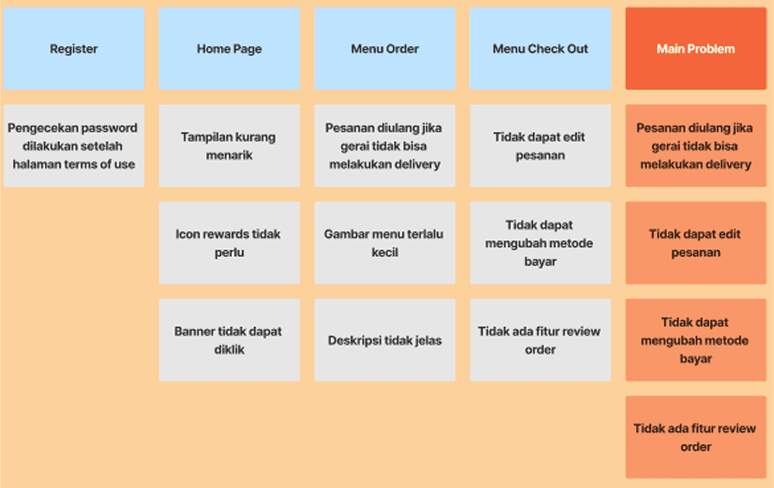 Register

Pengecekan password dilakukan setelah halaman terms of use

Home Page

Tampilan kurang menarik

Icon rewards tidak perlu

Banner tidak dapat diklik

Menu Order

Pesanan diulang jika gerai tidak bisa melakukan delivery

Gambar menu terlalu kecil

Deskripsi tidak jelas

Menu Check Out

Tidak dapat edit pesanan

Tidak dapat mengubah metode bayar

Tidak ada fitur review order

Main Problem

Pesanan diulang jika gerai tidak bisa melakukan delivery

Tidak dapat edit pesanan

Tidak dapat mengubah metode bayar

Tidak ada fitur review order